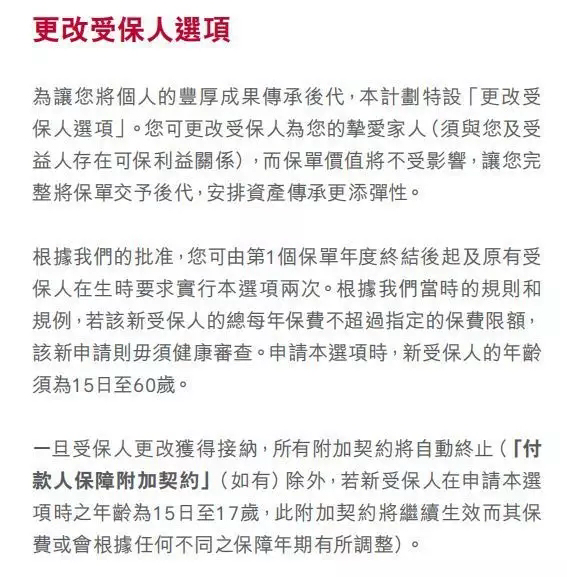 更改受保人選項

為讓您將個人的豐厚成果傳承後代，本計劃特設「更改受保人選項」。您可更改受保人為您的摯愛家人（須與您及受益人存在可保利益關係），而保單價值將不受影響，讓您完整將保單交予後代，安排資產傳承更添彈性。

根據我們的批准，您可由第1個保單年度終結後起及原有受保人在生時要求實行本選項兩次。根據我們當時的規則和規例，若該新受保人的總每年保費不超過指定的保費限額，該新申請則毋須健康審查。申請本選項時，新受保人的年齡須為15日至60歲。

一旦受保人更改獲得接納，所有附加契約將自動終止（「付款人保障附加契約」（如有）除外，若新受保人在申請本選項時之年齡為15日至17歲，此附加契約將繼續生效而其保費或會根據任何不同之保障年期有所調整）。